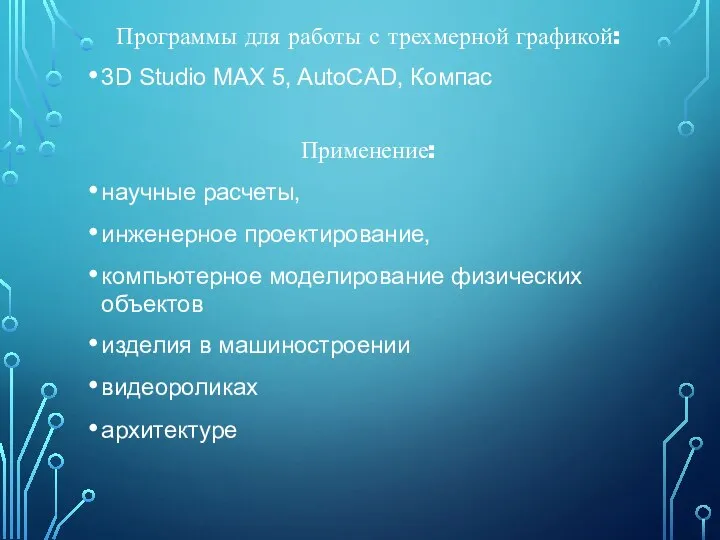 Программы для работы с трехмерной графикой:

• 3D Studio MAX 5, AutoCAD, Компас

Применение:

• научные расчеты,

• инженерное проектирование,

• компьютерное моделирование физических объектов

• изделия в машиностроении

• видеороликах

• архитектуре